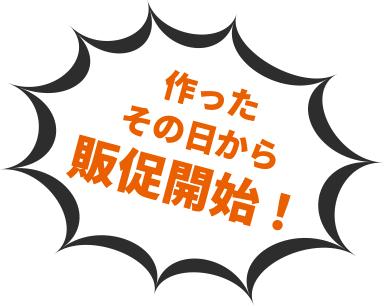 作った
その日から
販促開始！